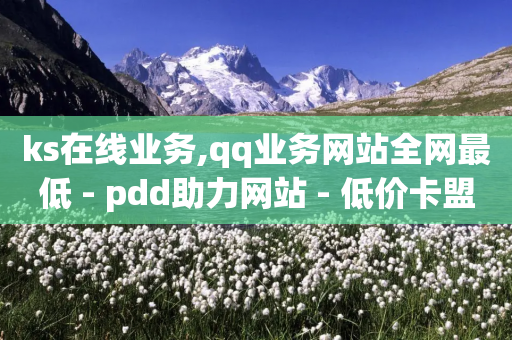 ks在线业务,qq业务网站全网最低 - pdd助力网站 - 低价卡盟